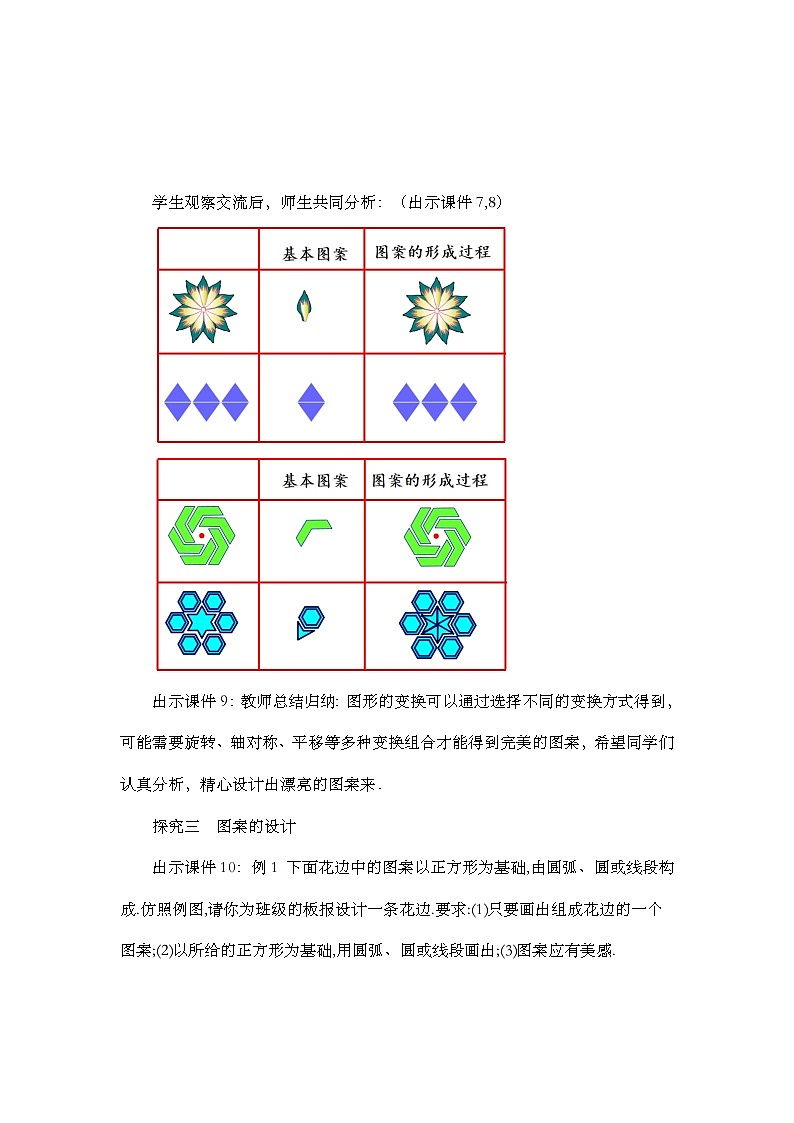 学生观察交流后，师生共同分析：（出示课件 7,8）

| | 基本图案 | 图案的形成过程 |
|---|---|---|
| | | |
| | | |

| | 基本图案 | 图案的形成过程 |
|---|---|---|
| | | |
| | | |

出示课件 9：教师总结归纳：图形的变换可以通过选择不同的变换方式得到，可能需要旋转、轴对称、平移等多种变换组合才能得到完美的图案，希望同学们认真分析，精心设计出漂亮的图案来．

探究三　图案的设计

出示课件 10：例 1 下面花边中的图案以正方形为基础,由圆弧、圆或线段构成.仿照例图,请你为班级的板报设计一条花边.要求:(1)只要画出组成花边的一个图案;(2)以所给的正方形为基础,用圆弧、圆或线段画出;(3)图案应有美感.